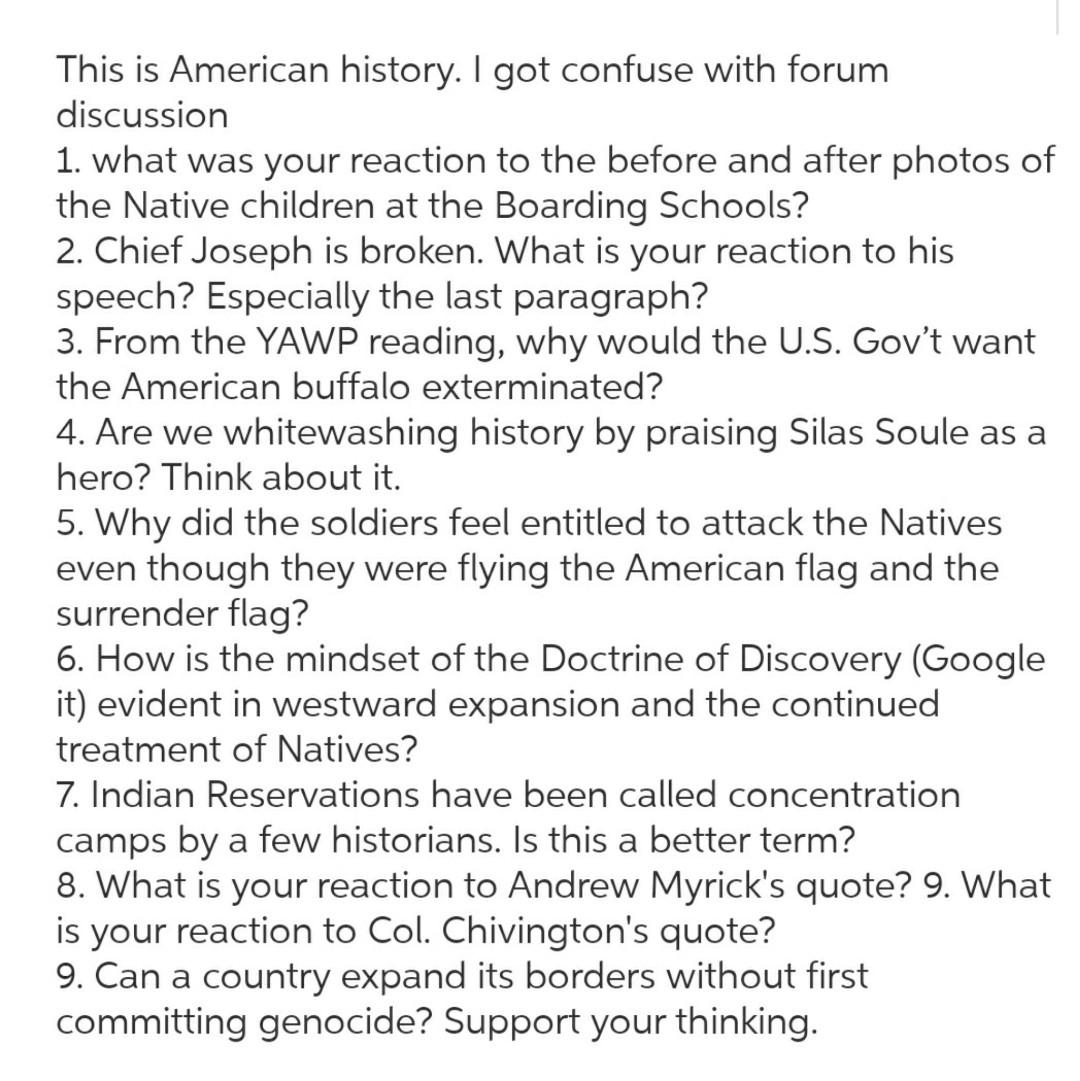 This is American history. I got confuse with forum discussion
1. what was your reaction to the before and after photos of the Native children at the Boarding Schools?
2. Chief Joseph is broken. What is your reaction to his speech? Especially the last paragraph?
3. From the YAWP reading, why would the U.S. Gov't want the American buffalo exterminated?
4. Are we whitewashing history by praising Silas Soule as a hero? Think about it.
5. Why did the soldiers feel entitled to attack the Natives even though they were flying the American flag and the surrender flag?
6. How is the mindset of the Doctrine of Discovery (Google it) evident in westward expansion and the continued treatment of Natives?
7. Indian Reservations have been called concentration camps by a few historians. Is this a better term?
8. What is your reaction to Andrew Myrick's quote? 9. What is your reaction to Col. Chivington's quote?
9. Can a country expand its borders without first committing genocide? Support your thinking.